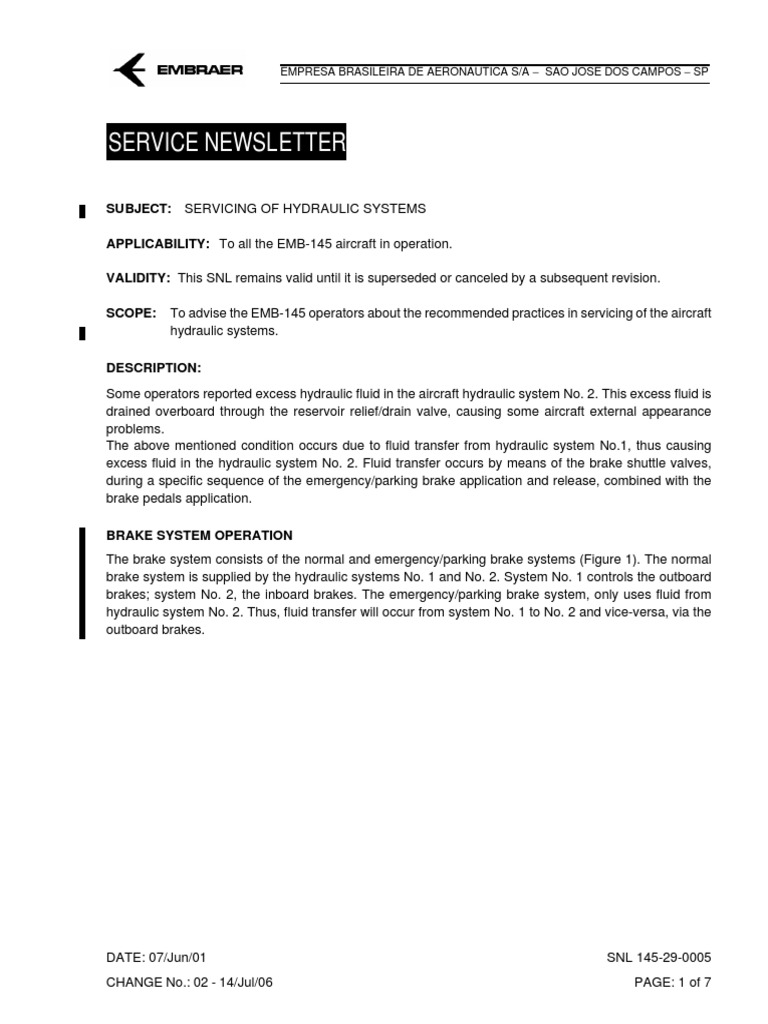 EMBRAER

EMPRESA BRASILEIRA DE AERONAUTICA S/A – SAO JOSE DOS CAMPOS – SP

SERVICE NEWSLETTER

SUBJECT: SERVICING OF HYDRAULIC SYSTEMS

APPLICABILITY: To all the EMB-145 aircraft in operation.

VALIDITY: This SNL remains valid until it is superseded or canceled by a subsequent revision.

SCOPE: To advise the EMB-145 operators about the recommended practices in servicing of the aircraft hydraulic systems.

DESCRIPTION:

Some operators reported excess hydraulic fluid in the aircraft hydraulic system No. 2. This excess fluid is drained overboard through the reservoir relief/drain valve, causing some aircraft external appearance problems.
The above mentioned condition occurs due to fluid transfer from hydraulic system No.1, thus causing excess fluid in the hydraulic system No. 2. Fluid transfer occurs by means of the brake shuttle valves, during a specific sequence of the emergency/parking brake application and release, combined with the brake pedals application.

BRAKE SYSTEM OPERATION

The brake system consists of the normal and emergency/parking brake systems (Figure 1). The normal brake system is supplied by the hydraulic systems No. 1 and No. 2. System No. 1 controls the outboard brakes; system No. 2, the inboard brakes. The emergency/parking brake system, only uses fluid from hydraulic system No. 2. Thus, fluid transfer will occur from system No. 1 to No. 2 and vice-versa, via the outboard brakes.

DATE: 07/Jun/01
CHANGE No.: 02 - 14/Jul/06

SNL 145-29-0005
PAGE: 1 of 7